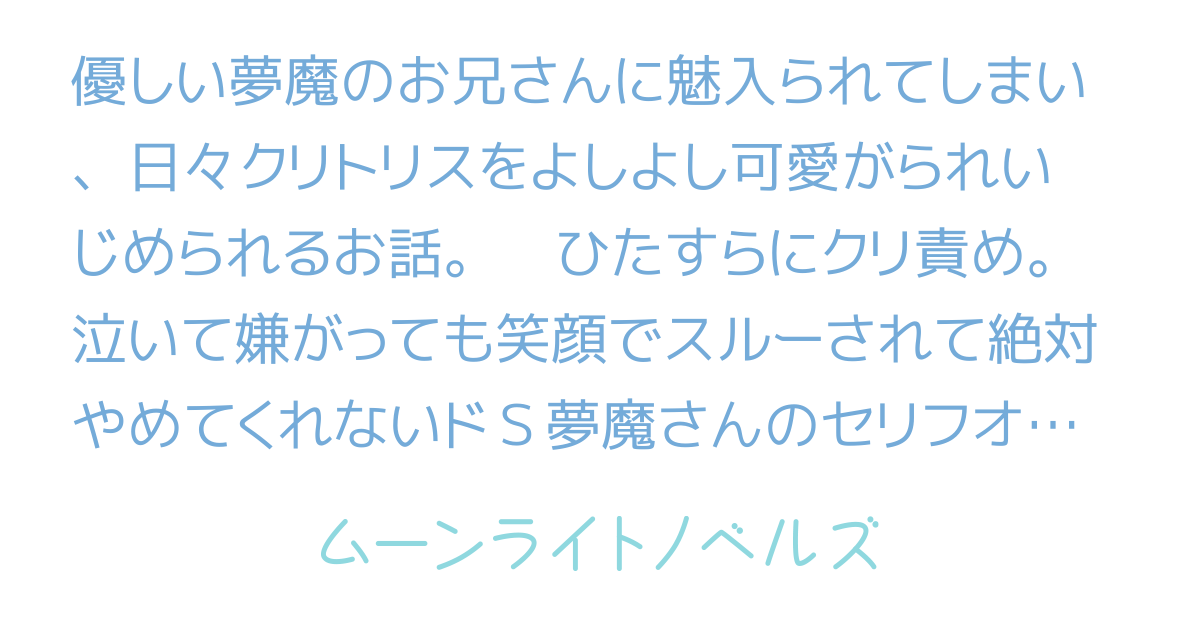 優しい夢魔のお兄さんに魅入られてしまい、日々クリトリスをよしよし可愛がられいじめられるお話。　ひたすらにクリ責め。泣いて嫌がっても笑顔でスルーされて絶対やめてくれないドＳ夢魔さんのセリフオ…

ムーンライトノベルズ